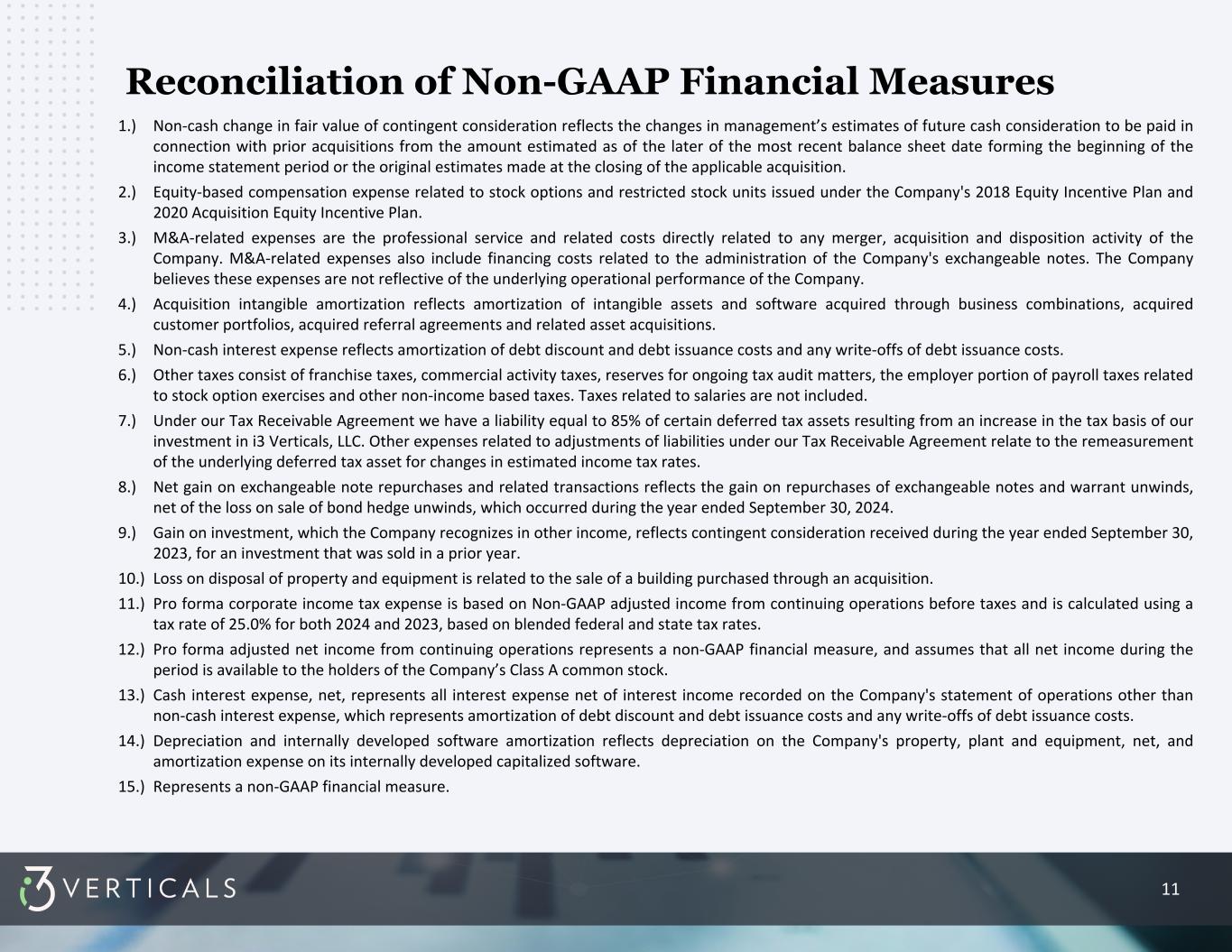 Reconciliation of Non-GAAP Financial Measures

1.) Non-cash change in fair value of contingent consideration reflects the changes in management’s estimates of future cash consideration to be paid in connection with prior acquisitions from the amount estimated as of the later of the most recent balance sheet date forming the beginning of the income statement period or the original estimates made at the closing of the applicable acquisition.

2.) Equity-based compensation expense related to stock options and restricted stock units issued under the Company's 2018 Equity Incentive Plan and 2020 Acquisition Equity Incentive Plan.

3.) M&A-related expenses are the professional service and related costs directly related to any merger, acquisition and disposition activity of the Company. M&A-related expenses also include financing costs related to the administration of the Company's exchangeable notes. The Company believes these expenses are not reflective of the underlying operational performance of the Company.

4.) Acquisition intangible amortization reflects amortization of intangible assets and software acquired through business combinations, acquired customer portfolios, acquired referral agreements and related asset acquisitions.

5.) Non-cash interest expense reflects amortization of debt discount and debt issuance costs and any write-offs of debt issuance costs.

6.) Other taxes consist of franchise taxes, commercial activity taxes, reserves for ongoing tax audit matters, the employer portion of payroll taxes related to stock option exercises and other non-income based taxes. Taxes related to salaries are not included.

7.) Under our Tax Receivable Agreement we have a liability equal to 85% of certain deferred tax assets resulting from an increase in the tax basis of our investment in i3 Verticals, LLC. Other expenses related to adjustments of liabilities under our Tax Receivable Agreement relate to the remeasurement of the underlying deferred tax asset for changes in estimated income tax rates.

8.) Net gain on exchangeable note repurchases and related transactions reflects the gain on repurchases of exchangeable notes and warrant unwinds, net of the loss on sale of bond hedge unwinds, which occurred during the year ended September 30, 2024.

9.) Gain on investment, which the Company recognizes in other income, reflects contingent consideration received during the year ended September 30, 2023, for an investment that was sold in a prior year.

10.) Loss on disposal of property and equipment is related to the sale of a building purchased through an acquisition.

11.) Pro forma corporate income tax expense is based on Non-GAAP adjusted income from continuing operations before taxes and is calculated using a tax rate of 25.0% for both 2024 and 2023, based on blended federal and state tax rates.

12.) Pro forma adjusted net income from continuing operations represents a non-GAAP financial measure, and assumes that all net income during the period is available to the holders of the Company’s Class A common stock.

13.) Cash interest expense, net, represents all interest expense net of interest income recorded on the Company's statement of operations other than non-cash interest expense, which represents amortization of debt discount and debt issuance costs and any write-offs of debt issuance costs.

14.) Depreciation and internally developed software amortization reflects depreciation on the Company's property, plant and equipment, net, and amortization expense on its internally developed capitalized software.

15.) Represents a non-GAAP financial measure.

i3 VERTICALS

11